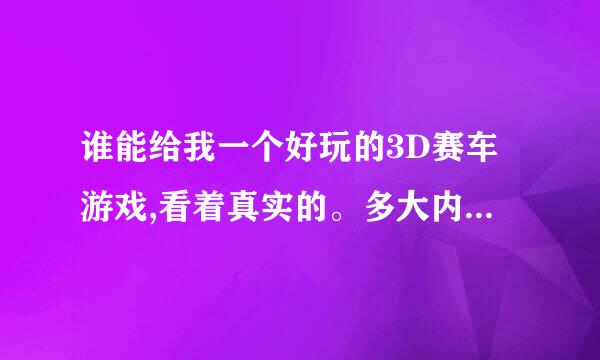 谁能给我一个好玩的3D赛车游戏,看着真实的。多大内...